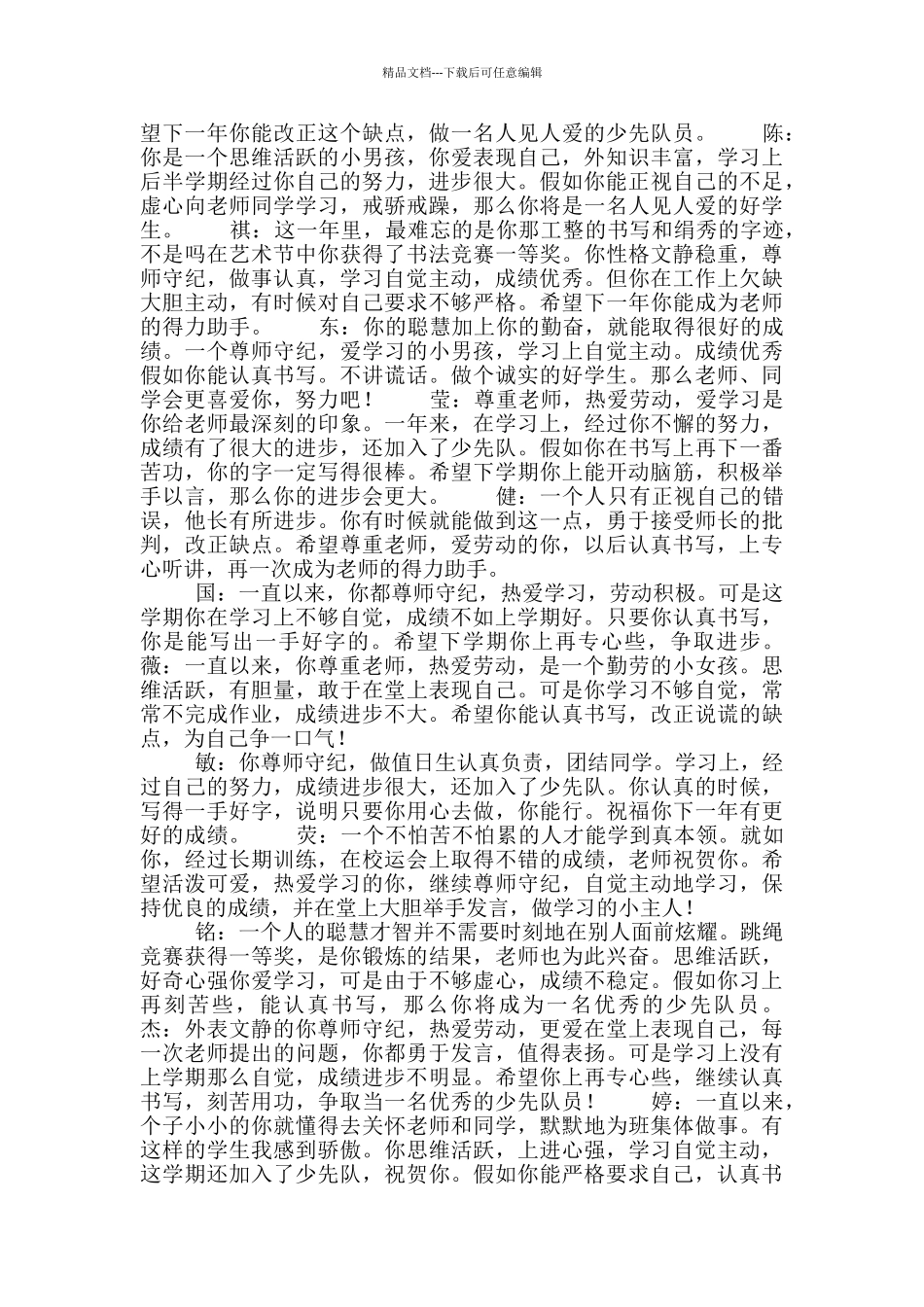 精品文档---下载后可任意编辑

望下一年你能改正这个缺点，做一名人见人爱的少先队员。　　陈：你是一个思维活跃的小男孩，你爱表现自己，外知识丰富，学习上后半学期经过你自己的努力，进步很大。假如你能正视自己的不足，虚心向老师同学学习，戒骄戒躁，那么你将是一名人见人爱的好学生。　　祺：这一年里，最难忘的是你那工整的书写和绢秀的字迹，不是吗在艺术节中你获得了书法竞赛一等奖。你性格文静稳重，尊师守纪，做事认真，学习自觉主动，成绩优秀。但你在工作上欠缺大胆主动，有时候对自己要求不够严格。希望下一年你能成为老师的得力助手。　　东：你的聪慧加上你的勤奋，就能取得很好的成绩。一个尊师守纪，爱学习的小男孩，学习上自觉主动。成绩优秀假如你能认真书写。不讲谎话。做个诚实的好学生。那么老师、同学会更喜爱你，努力吧！　　莹：尊重老师，热爱劳动，爱学习是你给老师最深刻的印象。一年来，在学习上，经过你不懈的努力，成绩有了很大的进步，还加入了少先队。假如你在书写上再下一番苦功，你的字一定写得很棒。希望下学期你上能开动脑筋，积极举手以言，那么你的进步会更大。　　健：一个人只有正视自己的错误，他长有所进步。你有时候就能做到这一点，勇于接受师长的批判，改正缺点。希望尊重老师，爱劳动的你，以后认真书写，上专心听讲，再一次成为老师的得力助手。

国：一直以来，你都尊师守纪，热爱学习，劳动积极。可是这学期你在学习上不够自觉，成绩不如上学期好。只要你认真书写，你是能写出一手好字的。希望下学期你上再专心些，争取进步。　　薇：一直以来，你尊重老师，热爱劳动，是一个勤劳的小女孩。思维活跃，有胆量，敢于在堂上表现自己。可是你学习不够自觉，常常不完成作业，成绩进步不大。希望你能认真书写，改正说谎的缺点，为自己争一口气！

敏：你尊师守纪，做值日生认真负责，团结同学。学习上，经过自己的努力，成绩进步很大，还加入了少先队。你认真的时候，写得一手好字，说明只要你用心去做，你能行。祝福你下一年有更好的成绩。　　荧：一个不怕苦不怕累的人才能学到真本领。就如你，经过长期训练，在校运会上取得不错的成绩，老师祝贺你。希望活泼可爱，热爱学习的你，继续尊师守纪，自觉主动地学习，保持优良的成绩，并在堂上大胆举手发言，做学习的小主人！

铭：一个人的聪慧才智并不需要时刻地在别人面前炫耀。跳绳竞赛获得一等奖，是你锻炼的结果，老师也为此兴奋。思维活跃，好奇心强你爱学习，可是由于不够虚心，成绩不稳定。假如你习上再刻苦些，能认真书写，那么你将成为一名优秀的少先队员。　　杰：外表文静的你尊师守纪，热爱劳动，更爱在堂上表现自己，每一次老师提出的问题，你都勇于发言，值得表扬。可是学习上没有上学期那么自觉，成绩进步不明显。希望你上再专心些，继续认真书写，刻苦用功，争取当一名优秀的少先队员！　　婷：一直以来，个子小小的你就懂得去关怀老师和同学，默默地为班集体做事。有这样的学生我感到骄傲。你思维活跃，上进心强，学习自觉主动，这学期还加入了少先队，祝贺你。假如你能严格要求自己，认真书